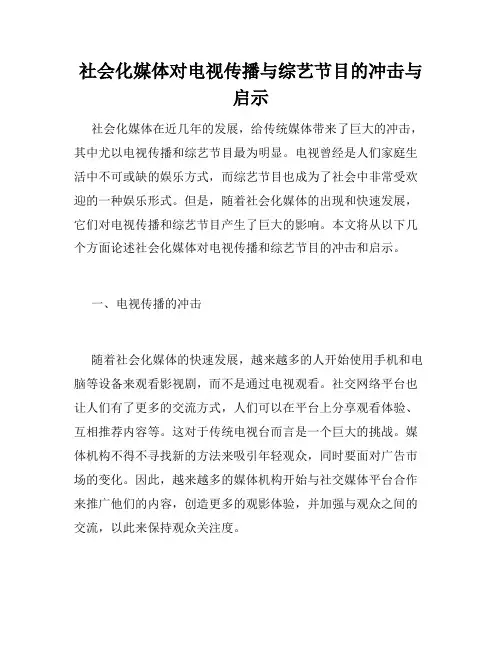 社会化媒体对电视传播与综艺节目的冲击与启示

社会化媒体在近几年的发展，给传统媒体带来了巨大的冲击，其中尤以电视传播和综艺节目最为明显。电视曾经是人们家庭生活中不可或缺的娱乐方式，而综艺节目也成为了社会中非常受欢迎的一种娱乐形式。但是，随着社会化媒体的出现和快速发展，它们对电视传播和综艺节目产生了巨大的影响。本文将从以下几个方面论述社会化媒体对电视传播和综艺节目的冲击和启示。

一、电视传播的冲击

随着社会化媒体的快速发展，越来越多的人开始使用手机和电脑等设备来观看影视剧，而不是通过电视观看。社交网络平台也让人们有了更多的交流方式，人们可以在平台上分享观看体验、互相推荐内容等。这对于传统电视台而言是一个巨大的挑战。媒体机构不得不寻找新的方法来吸引年轻观众，同时要面对广告市场的变化。因此，越来越多的媒体机构开始与社交媒体平台合作来推广他们的内容，创造更多的观影体验，并加强与观众之间的交流，以此来保持观众关注度。